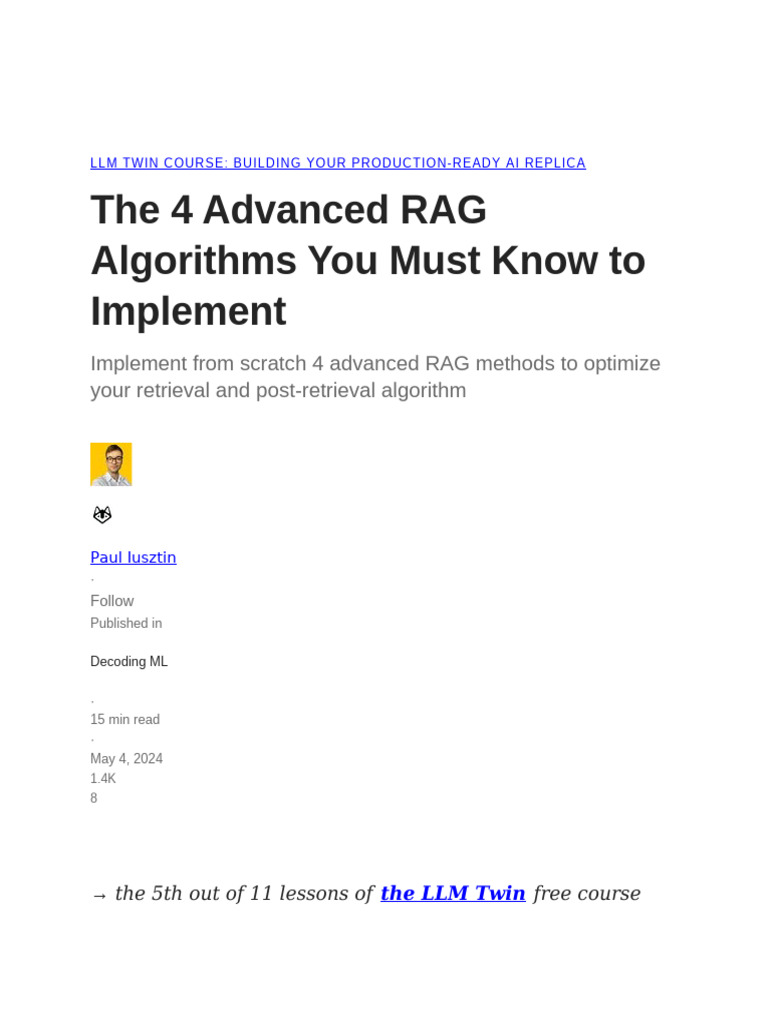 LLM TWIN COURSE: BUILDING YOUR PRODUCTION-READY AI REPLICA

The 4 Advanced RAG Algorithms You Must Know to Implement

Implement from scratch 4 advanced RAG methods to optimize your retrieval and post-retrieval algorithm

Paul Iusztin

·

Follow

Published in

Decoding ML

·

15 min read

·

May 4, 2024

1.4K

8

→ the 5th out of 11 lessons of the LLM Twin free course